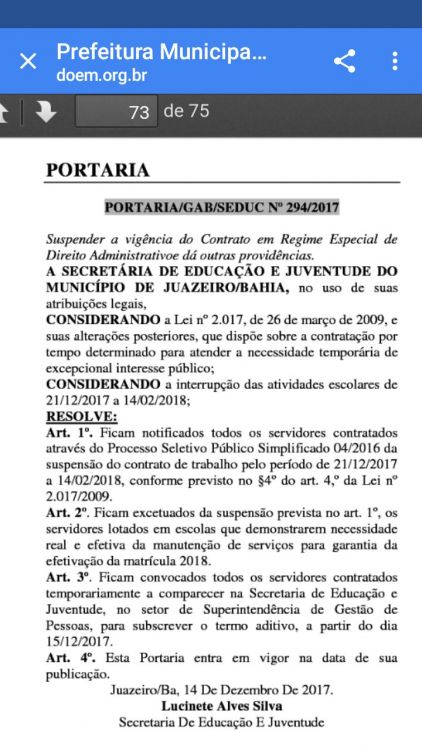 Prefeitura Municipa...
doem.org.br

73 de 75

PORTARIA

PORTARIA/GAB/SEDUC Nº 294/2017

Suspender a vigência do Contrato em Regime Especial de Direito Administrativoe dá outras providências.

A SECRETÁRIA DE EDUCAÇÃO E JUVENTUDE DO MUNICÍPIO DE JUAZEIRO/BAHIA, no uso de suas atribuições legais,

CONSIDERANDO a Lei nº 2.017, de 26 de março de 2009, e suas alterações posteriores, que dispõe sobre a contratação por tempo determinado para atender a necessidade temporária de excepcional interesse público;

CONSIDERANDO a interrupção das atividades escolares de 21/12/2017 a 14/02/2018;

RESOLVE:

Art. 1º. Ficam notificados todos os servidores contratados através do Processo Seletivo Público Simplificado 04/2016 da suspensão do contrato de trabalho pelo período de 21/12/2017 a 14/02/2018, conforme previsto no §4º do art. 4,º da Lei nº 2.017/2009.

Art. 2º. Ficam excetuados da suspensão prevista no art. 1º, os servidores lotados em escolas que demonstrarem necessidade real e efetiva da manutenção de serviços para garantia da efetivação da matrícula 2018.

Art. 3º. Ficam convocados todos os servidores contratados temporariamente a comparecer na Secretaria de Educação e Juventude, no setor de Superintendência de Gestão de Pessoas, para subscrever o termo aditivo, a partir do dia 15/12/2017.

Art. 4º. Esta Portaria entra em vigor na data de sua publicação.

Juazeiro/Ba, 14 De Dezembro De 2017.
Lucinete Alves Silva
Secretaria De Educação E Juventude